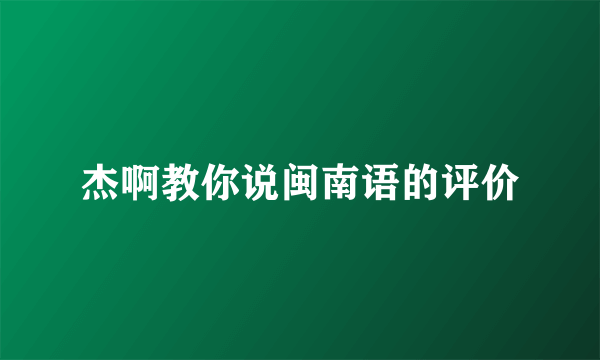 杰啊教你说闽南语的评价